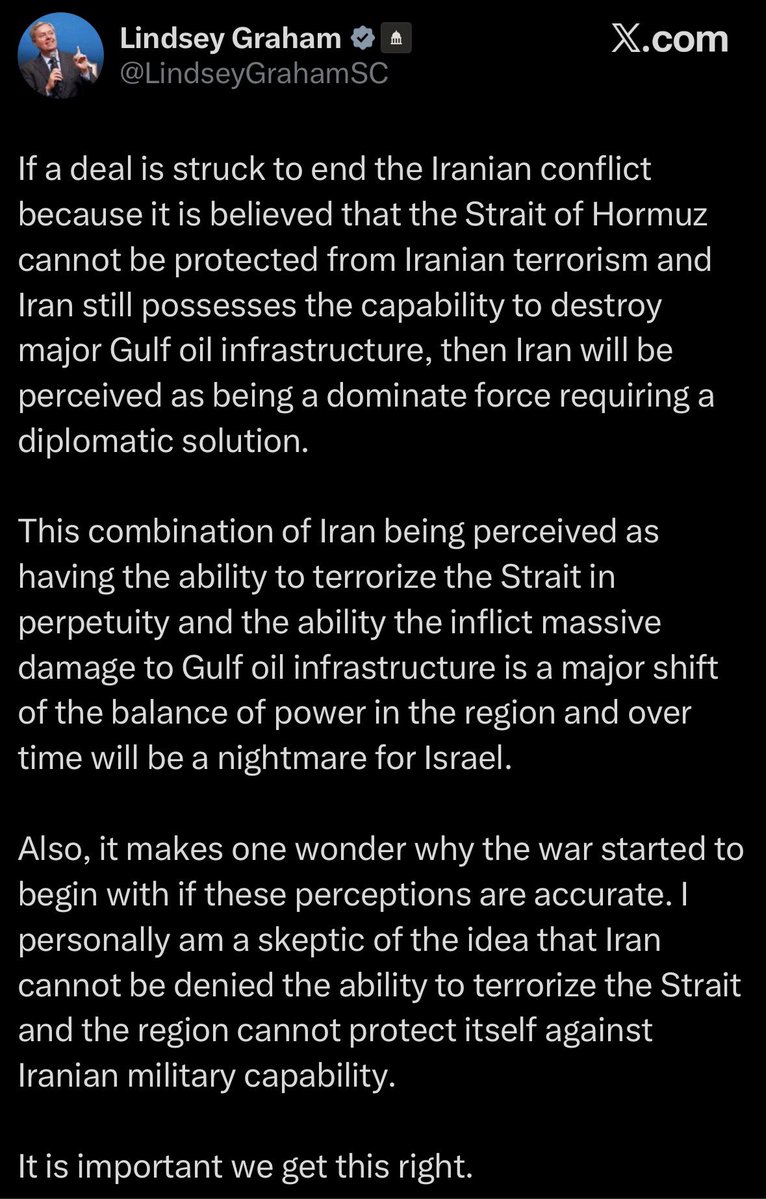 Lindsey Graham
@LindseyGrahamSC

𝕏.com

If a deal is struck to end the Iranian conflict because it is believed that the Strait of Hormuz cannot be protected from Iranian terrorism and Iran still possesses the capability to destroy major Gulf oil infrastructure, then Iran will be perceived as being a dominate force requiring a diplomatic solution.

This combination of Iran being perceived as having the ability to terrorize the Strait in perpetuity and the ability the inflict massive damage to Gulf oil infrastructure is a major shift of the balance of power in the region and over time will be a nightmare for Israel.

Also, it makes one wonder why the war started to begin with if these perceptions are accurate. I personally am a skeptic of the idea that Iran cannot be denied the ability to terrorize the Strait and the region cannot protect itself against Iranian military capability.

It is important we get this right.